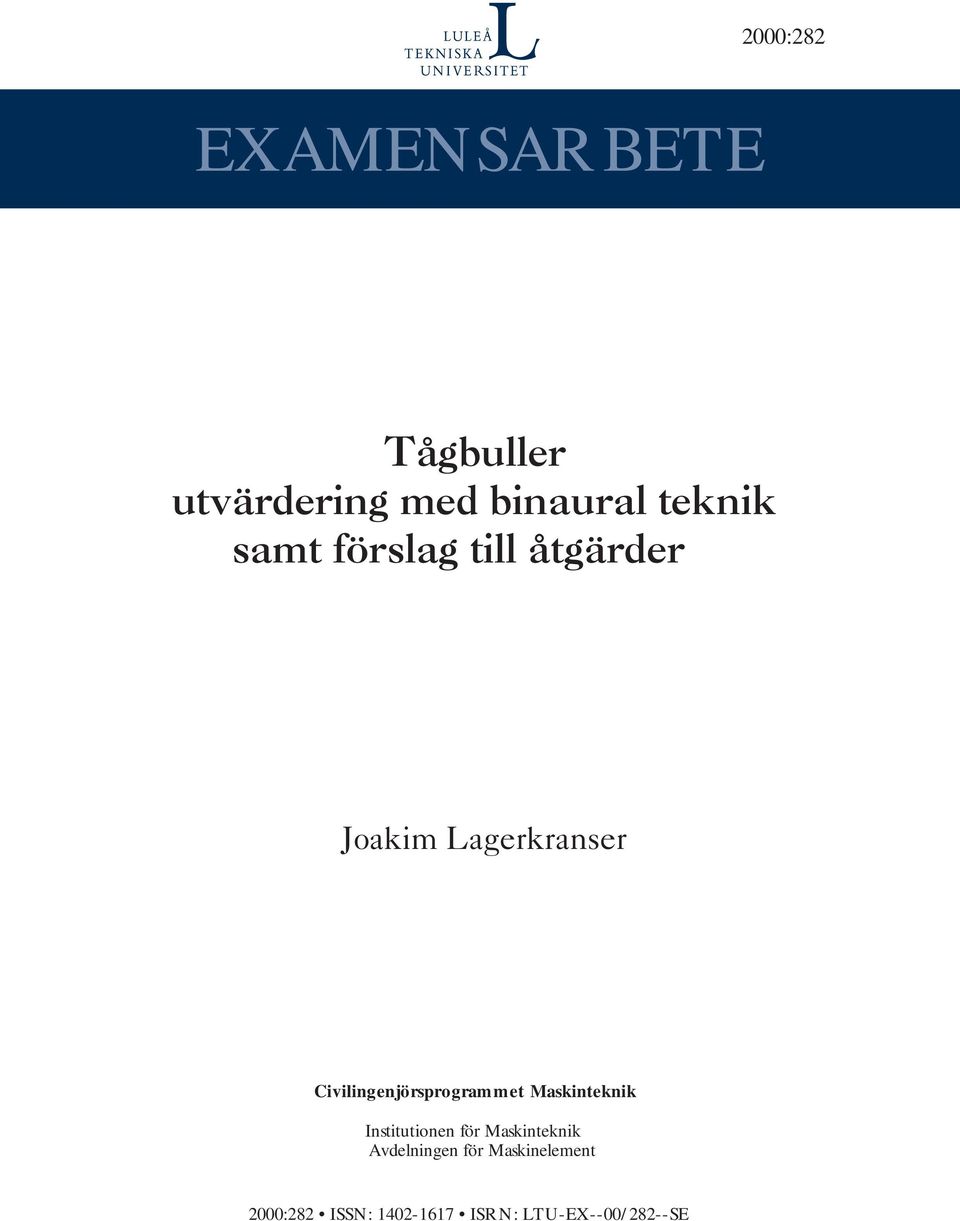 LULEÅ
TEKNISKA
UNIVERSITET

2000:282

EXAMENSARBETE

Tågbuller
utvärdering med binaural teknik
samt förslag till åtgärder

Joakim Lagerkranser

Civilingenjörsprogrammet Maskinteknik

Institutionen för Maskinteknik
Avdelningen för Maskinelement

2000:282 • ISSN: 1402-1617 • ISRN: LTU-EX--00/282--SE